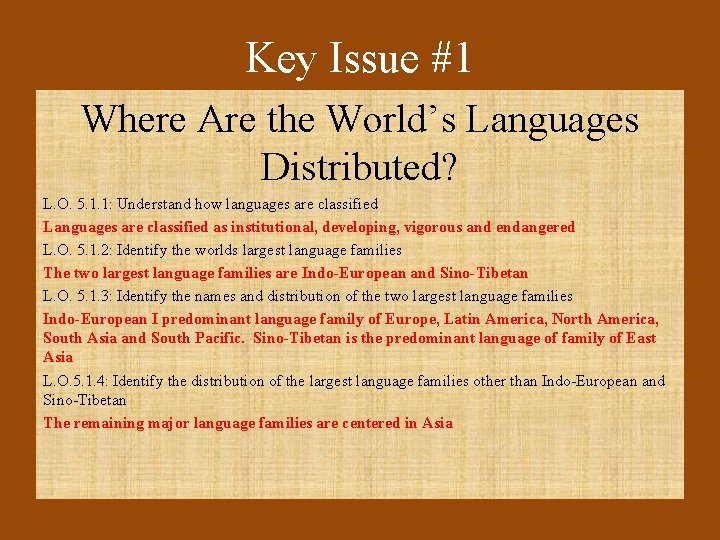 Key Issue #1

Where Are the World's Languages Distributed?

L.O. 5.1.1: Understand how languages are classified

Languages are classified as institutional, developing, vigorous and endangered

L.O. 5.1.2: Identify the worlds largest language families

The two largest language families are Indo-European and Sino-Tibetan

L.O. 5.1.3: Identify the names and distribution of the two largest language families

Indo-European I predominant language family of Europe, Latin America, North America, South Asia and South Pacific. Sino-Tibetan is the predominant language of family of East Asia

L.O.5.1.4: Identify the distribution of the largest language families other than Indo-European and Sino-Tibetan

The remaining major language families are centered in Asia